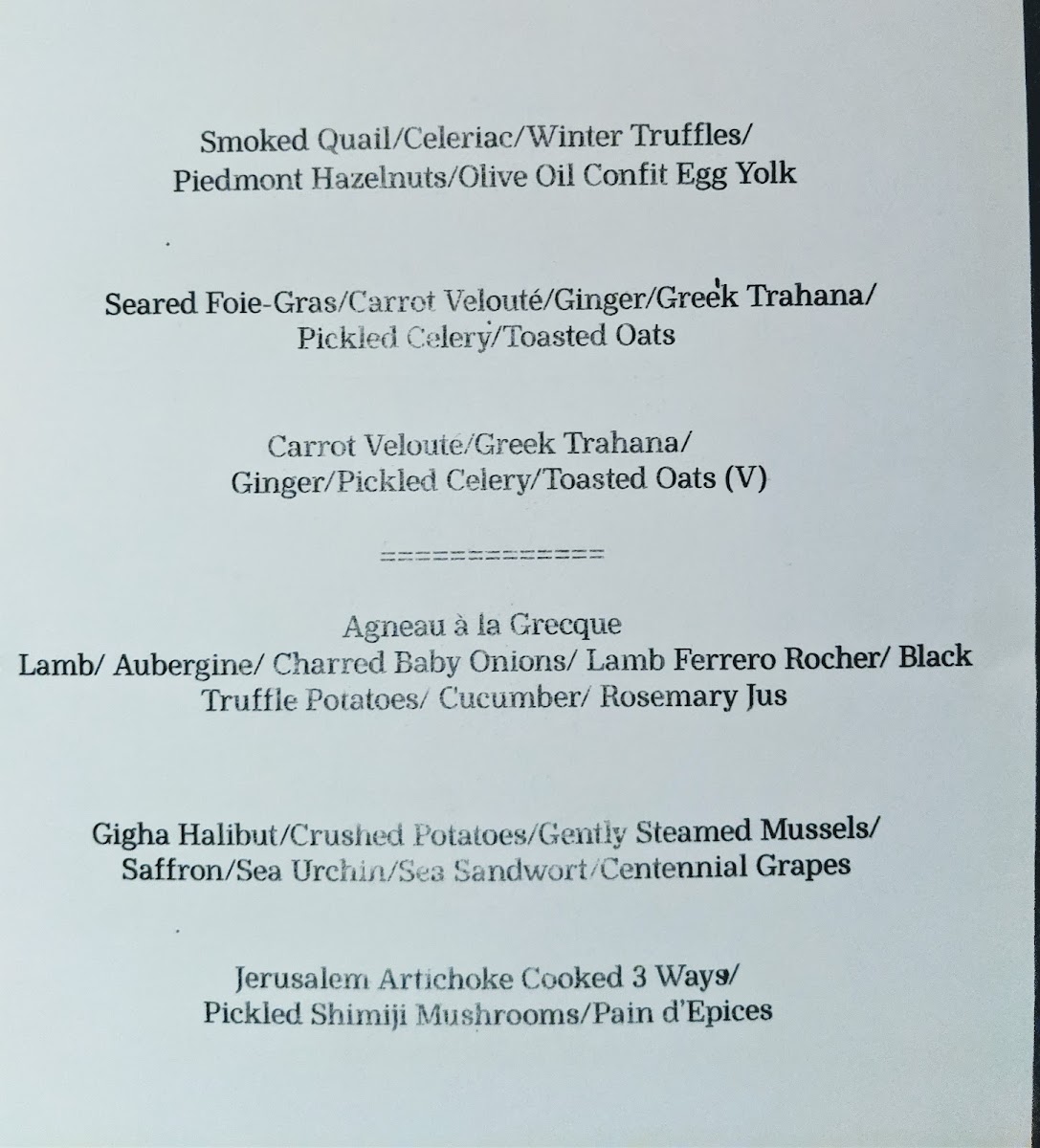 Smoked Quail/Celeriac/Winter Truffles/
Piedmont Hazelnuts/Olive Oil Confit Egg Yolk

Seared Foie-Gras/Carrot Velouté/Ginger/Greek Trahana/
Pickled Celery/Toasted Oats

Carrot Velouté/Greek Trahana/
Ginger/Pickled Celery/Toasted Oats (V)

=============

Agneau à la Grecque
Lamb/ Aubergine/ Charred Baby Onions/ Lamb Ferrero Rocher/ Black
Truffle Potatoes/ Cucumber/ Rosemary Jus

Gigha Halibut/Crushed Potatoes/Gently Steamed Mussels/
Saffron/Sea Urchin/Sea Sandwort/Centennial Grapes

Jerusalem Artichoke Cooked 3 Ways/
Pickled Shimiji Mushrooms/Pain d'Epices